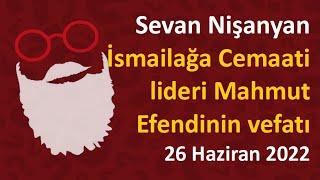 Sevan Nişanyan

İsmailağa Cemaati lideri Mahmut Efendinin vefatı

26 Haziran 2022